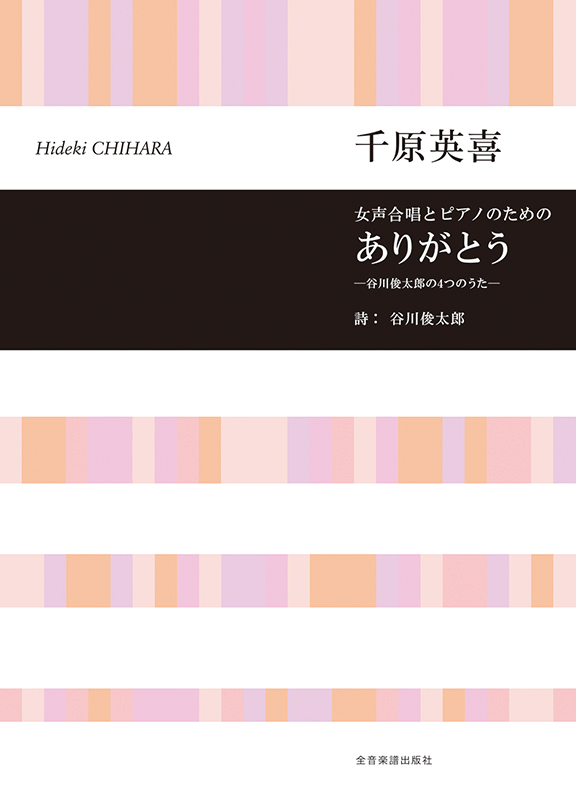 Hideki CHIHARA

千原英喜

女声合唱とピアノのための

ありがとう

—谷川俊太郎の4つのうた—

詩： 谷川俊太郎

全音楽譜出版社